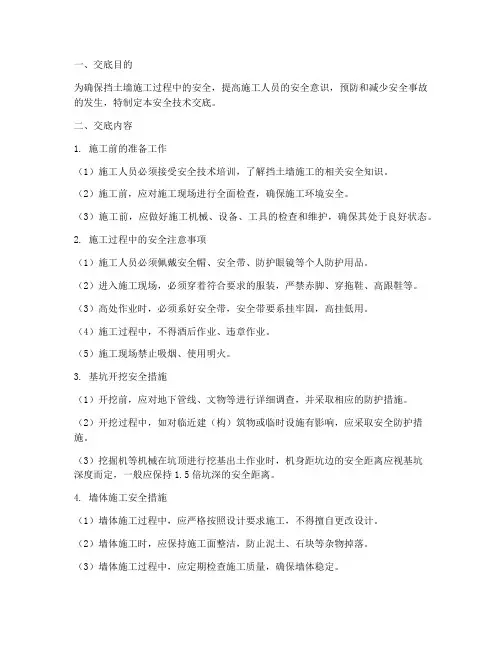 一、交底目的

为确保挡土墙施工过程中的安全，提高施工人员的安全意识，预防和减少安全事故的发生，特制定本安全技术交底。

二、交底内容

1. 施工前的准备工作

（1）施工人员必须接受安全技术培训，了解挡土墙施工的相关安全知识。

（2）施工前，应对施工现场进行全面检查，确保施工环境安全。

（3）施工前，应做好施工机械、设备、工具的检查和维护，确保其处于良好状态。

2. 施工过程中的安全注意事项

（1）施工人员必须佩戴安全帽、安全带、防护眼镜等个人防护用品。

（2）进入施工现场，必须穿着符合要求的服装，严禁赤脚、穿拖鞋、高跟鞋等。

（3）高处作业时，必须系好安全带，安全带要系挂牢固，高挂低用。

（4）施工过程中，不得酒后作业、违章作业。

（5）施工现场禁止吸烟、使用明火。

3. 基坑开挖安全措施

（1）开挖前，应对地下管线、文物等进行详细调查，并采取相应的防护措施。

（2）开挖过程中，如对临近建（构）筑物或临时设施有影响，应采取安全防护措施。

（3）挖掘机等机械在坑顶进行挖基出土作业时，机身距坑边的安全距离应视基坑深度而定，一般应保持 1.5 倍坑深的安全距离。

4. 墙体施工安全措施

（1）墙体施工过程中，应严格按照设计要求施工，不得擅自更改设计。

（2）墙体施工时，应保持施工面整洁，防止泥土、石块等杂物掉落。

（3）墙体施工过程中，应定期检查施工质量，确保墙体稳定。